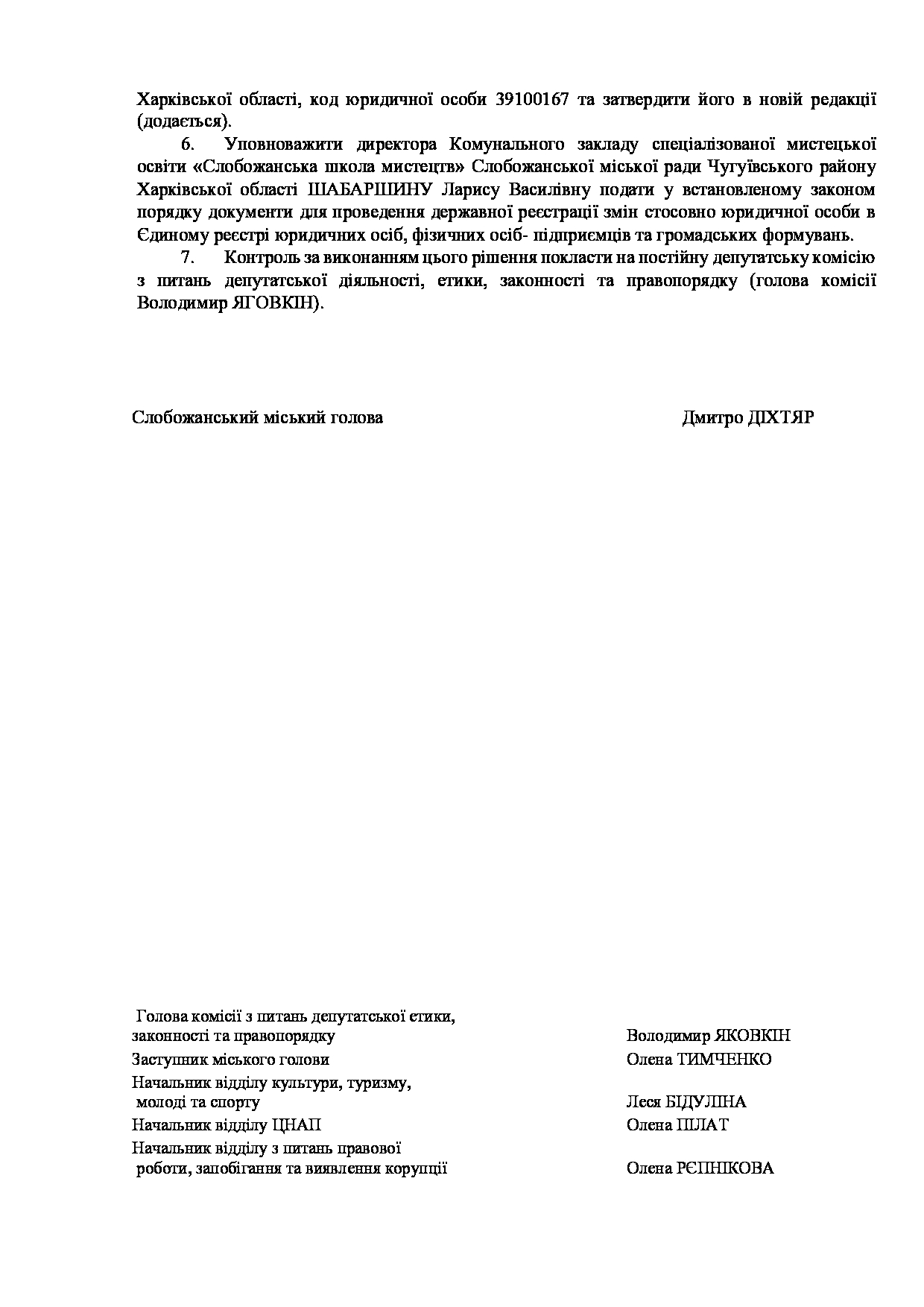 Харківської області, код юридичної особи 39100167 та затвердити його в новій редакції (додається).

6. Уповноважити директора Комунального закладу спеціалізованої мистецької освіти «Слобожанська школа мистецтв» Слобожанської міської ради Чугуївського району Харківської області ШАБАРШИНУ Ларису Василівну подати у встановленому законом порядку документи для проведення державної реєстрації змін стосовно юридичної особи в Єдиному реєстрі юридичних осіб, фізичних осіб- підприємців та громадських формувань.

7. Контроль за виконанням цього рішення покласти на постійну депутатську комісію з питань депутатської діяльності, етики, законності та правопорядку (голова комісії Володимир ЯГОВКІН).

Слобожанський міський голова Дмитро ДІХТЯР

Голова комісії з питань депутатської етики, законності та правопорядку Володимир ЯКОВКІН

Заступник міського голови Олена ТИМЧЕНКО

Начальник відділу культури, туризму, молоді та спорту Леся БІДУЛІНА

Начальник відділу ЦНАП Олена ШЛАТ

Начальник відділу з питань правової роботи, запобігання та виявлення корупції Олена РЄПНІКОВА